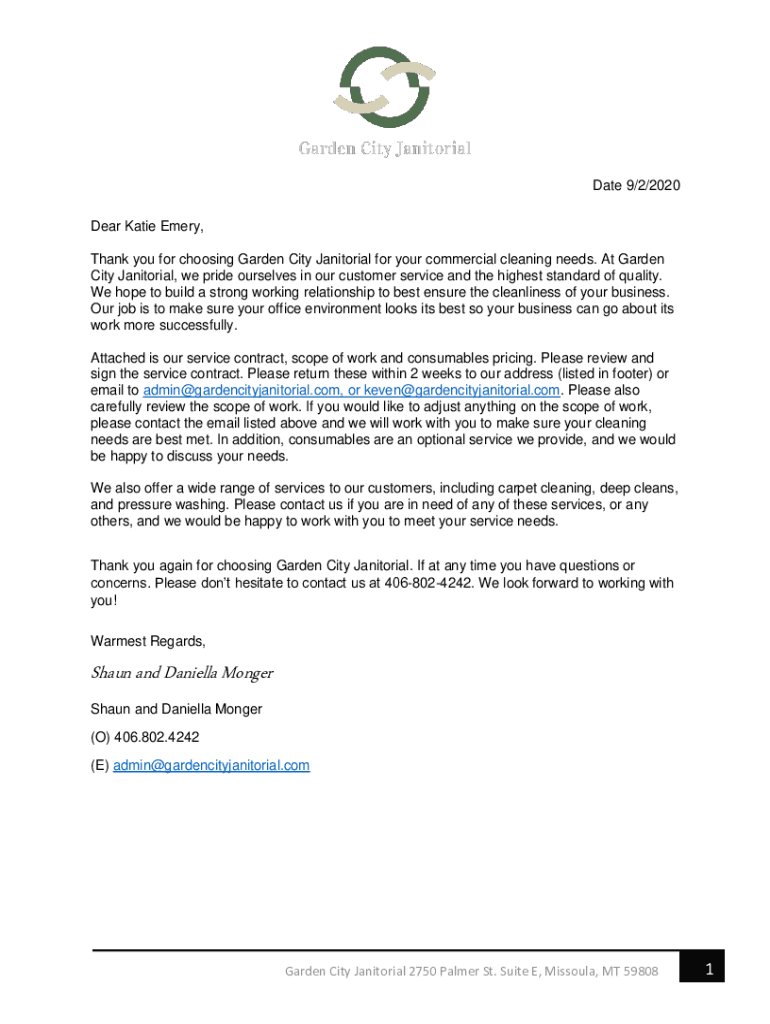 Garden City Janitorial

Date 9/2/2020

Dear Katie Emery,

Thank you for choosing Garden City Janitorial for your commercial cleaning needs. At Garden City Janitorial, we pride ourselves in our customer service and the highest standard of quality. We hope to build a strong working relationship to best ensure the cleanliness of your business. Our job is to make sure your office environment looks its best so your business can go about its work more successfully.

Attached is our service contract, scope of work and consumables pricing. Please review and sign the service contract. Please return these within 2 weeks to our address (listed in footer) or email to admin@gardencityjanitorial.com, or keven@gardencityjanitorial.com. Please also carefully review the scope of work. If you would like to adjust anything on the scope of work, please contact the email listed above and we will work with you to make sure your cleaning needs are best met. In addition, consumables are an optional service we provide, and we would be happy to discuss your needs.

We also offer a wide range of services to our customers, including carpet cleaning, deep cleans, and pressure washing. Please contact us if you are in need of any of these services, or any others, and we would be happy to work with you to meet your service needs.

Thank you again for choosing Garden City Janitorial. If at any time you have questions or concerns. Please don't hesitate to contact us at 406-802-4242. We look forward to working with you!

Warmest Regards,

Shaun and Daniella Monger

Shaun and Daniella Monger

(O) 406.802.4242

(E) admin@gardencityjanitorial.com

Garden City Janitorial 2750 Palmer St. Suite E, Missoula, MT 59808

1